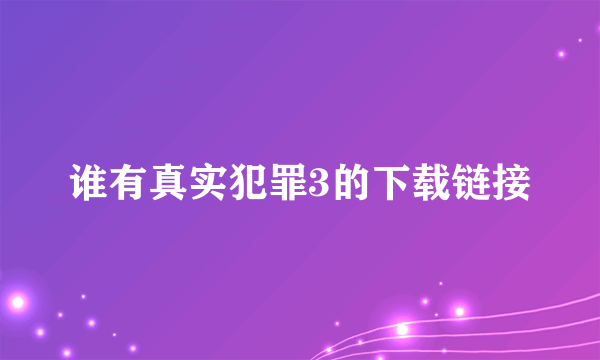 谁有真实犯罪3的下载链接